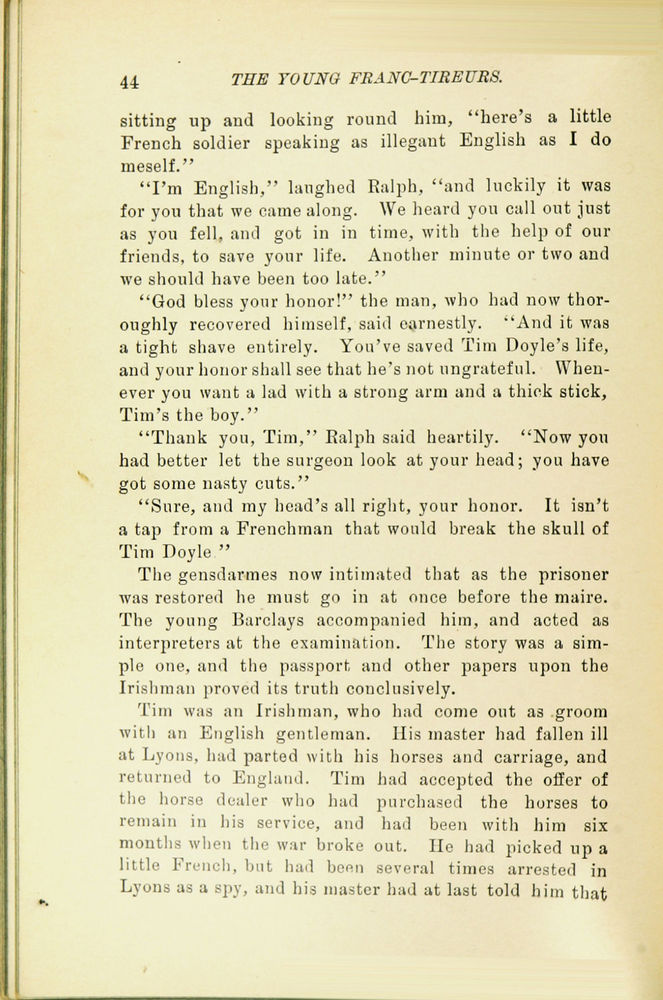 44 THE YOUNG FRANC-TIREURS.

sitting up and looking round him, "here's a little French soldier speaking as illegant English as I do meself."

"I'm English," laughed Ralph, "and luckily it was for you that we came along. We heard you call out just as you fell, and got in in time, with the help of our friends, to save your life. Another minute or two and we should have been too late."

"God bless your honor!" the man, who had now thoroughly recovered himself, said earnestly. "And it was a tight shave entirely. You've saved Tim Doyle's life, and your honor shall see that he's not ungrateful. Whenever you want a lad with a strong arm and a thick stick, Tim's the boy."

"Thank you, Tim," Ralph said heartily. "Now you had better let the surgeon look at your head; you have got some nasty cuts."

"Sure, and my head's all right, your honor. It isn't a tap from a Frenchman that would break the skull of Tim Doyle."

The gensdarmes now intimated that as the prisoner was restored he must go in at once before the maire. The young Barclays accompanied him, and acted as interpreters at the examination. The story was a simple one, and the passport and other papers upon the Irishman proved its truth conclusively.

Tim was an Irishman, who had come out as groom with an English gentleman. His master had fallen ill at Lyons, had parted with his horses and carriage, and returned to England. Tim had accepted the offer of the horse dealer who had purchased the horses to remain in his service, and had been with him six months when the war broke out. He had picked up a little French, but had been several times arrested in Lyons as a spy, and his master had at last told him that